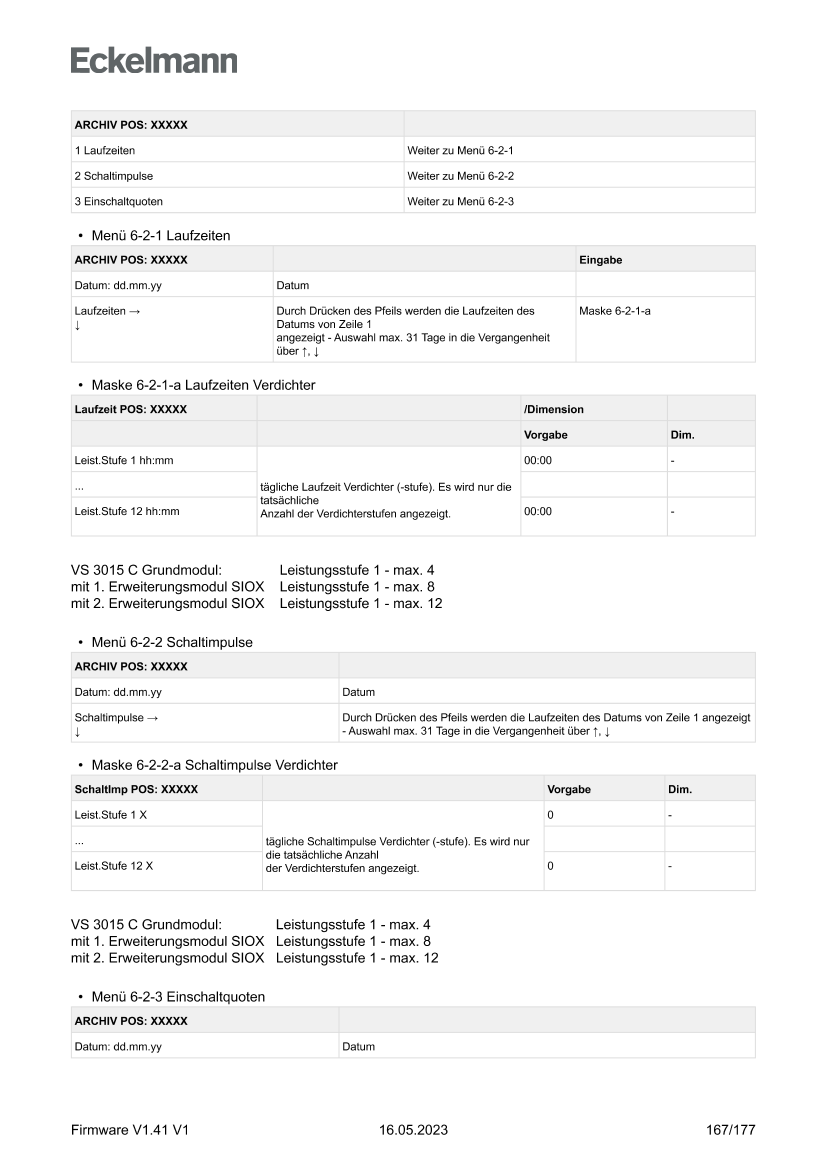 Eckelmann

| ARCHIV POS: XXXXX | |
|---|---|
| 1 Laufzeiten | Weiter zu Menü 6-2-1 |
| 2 Schaltimpulse | Weiter zu Menü 6-2-2 |
| 3 Einschaltquoten | Weiter zu Menü 6-2-3 |

• Menü 6-2-1 Laufzeiten

| ARCHIV POS: XXXXX | | Eingabe |
|---|---|---|
| Datum: dd.mm.yy | Datum | |
| Laufzeiten → ↓ | Durch Drücken des Pfeils werden die Laufzeiten des Datums von Zeile 1 angezeigt - Auswahl max. 31 Tage in die Vergangenheit über ↑, ↓ | Maske 6-2-1-a |

• Maske 6-2-1-a Laufzeiten Verdichter

| Laufzeit POS: XXXXX | | /Dimension | |
|---|---|---|---|
| | | Vorgabe | Dim. |
| Leist.Stufe 1 hh:mm | tägliche Laufzeit Verdichter (-stufe). Es wird nur die tatsächliche Anzahl der Verdichterstufen angezeigt. | 00:00 | - |
| ... | | | |
| Leist.Stufe 12 hh:mm | | 00:00 | - |

VS 3015 C Grundmodul: Leistungsstufe 1 - max. 4
mit 1. Erweiterungsmodul SIOX Leistungsstufe 1 - max. 8
mit 2. Erweiterungsmodul SIOX Leistungsstufe 1 - max. 12

• Menü 6-2-2 Schaltimpulse

| ARCHIV POS: XXXXX | |
|---|---|
| Datum: dd.mm.yy | Datum |
| Schaltimpulse → ↓ | Durch Drücken des Pfeils werden die Laufzeiten des Datums von Zeile 1 angezeigt - Auswahl max. 31 Tage in die Vergangenheit über ↑, ↓ |

• Maske 6-2-2-a Schaltimpulse Verdichter

| SchaltImp POS: XXXXX | | Vorgabe | Dim. |
|---|---|---|---|
| Leist.Stufe 1 X | tägliche Schaltimpulse Verdichter (-stufe). Es wird nur die tatsächliche Anzahl der Verdichterstufen angezeigt. | 0 | - |
| ... | | | |
| Leist.Stufe 12 X | | 0 | - |

VS 3015 C Grundmodul: Leistungsstufe 1 - max. 4
mit 1. Erweiterungsmodul SIOX Leistungsstufe 1 - max. 8
mit 2. Erweiterungsmodul SIOX Leistungsstufe 1 - max. 12

• Menü 6-2-3 Einschaltquoten

| ARCHIV POS: XXXXX | |
|---|---|
| Datum: dd.mm.yy | Datum |

Firmware V1.41 V1 16.05.2023 167/177